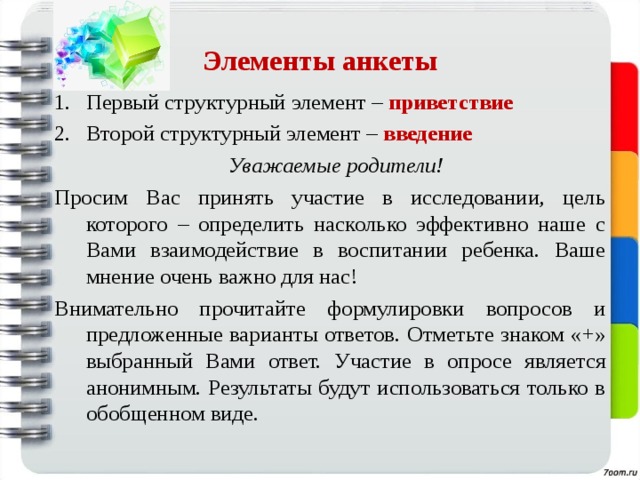 Элементы анкеты

1. Первый структурный элемент – приветствие
2. Второй структурный элемент – введение

Уважаемые родители!

Просим Вас принять участие в исследовании, цель которого – определить насколько эффективно наше с Вами взаимодействие в воспитании ребенка. Ваше мнение очень важно для нас!

Внимательно прочитайте формулировки вопросов и предложенные варианты ответов. Отметьте знаком «+» выбранный Вами ответ. Участие в опросе является анонимным. Результаты будут использоваться только в обобщенном виде.

7oom.ru